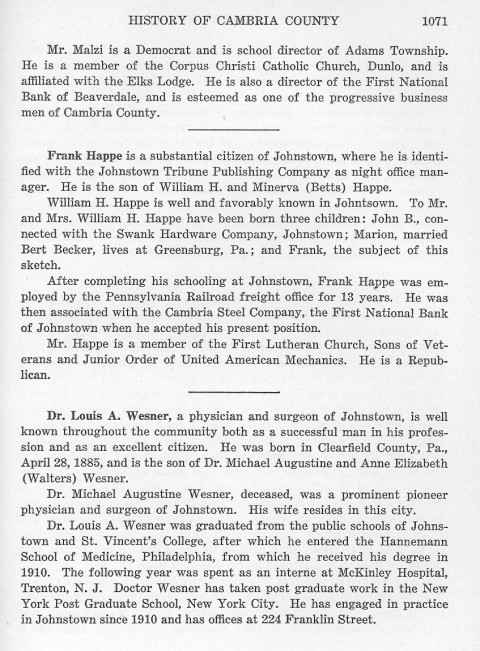 HISTORY OF CAMBRIA COUNTY 1071

Mr. Malzi is a Democrat and is school director of Adams Township. He is a member of the Corpus Christi Catholic Church, Dunlo, and is affiliated with the Elks Lodge. He is also a director of the First National Bank of Beaverdale, and is esteemed as one of the progressive business men of Cambria County.

Frank Happe is a substantial citizen of Johnstown, where he is identified with the Johnstown Tribune Publishing Company as night office manager. He is the son of William H. and Minerva (Betts) Happe.

William H. Happe is well and favorably known in Johntsown. To Mr. and Mrs. William H. Happe have been born three children: John B., connected with the Swank Hardware Company, Johnstown; Marion, married Bert Becker, lives at Greensburg, Pa.; and Frank, the subject of this sketch.

After completing his schooling at Johnstown, Frank Happe was employed by the Pennsylvania Railroad freight office for 13 years. He was then associated with the Cambria Steel Company, the First National Bank of Johnstown when he accepted his present position.

Mr. Happe is a member of the First Lutheran Church, Sons of Veterans and Junior Order of United American Mechanics. He is a Republican.

Dr. Louis A. Wesner, a physician and surgeon of Johnstown, is well known throughout the community both as a successful man in his profession and as an excellent citizen. He was born in Clearfield County, Pa., April 28, 1885, and is the son of Dr. Michael Augustine and Anne Elizabeth (Walters) Wesner.

Dr. Michael Augustine Wesner, deceased, was a prominent pioneer physician and surgeon of Johnstown. His wife resides in this city.

Dr. Louis A. Wesner was graduated from the public schools of Johnstown and St. Vincent's College, after which he entered the Hannemann School of Medicine, Philadelphia, from which he received his degree in 1910. The following year was spent as an interne at McKinley Hospital, Trenton, N. J. Doctor Wesner has taken post graduate work in the New York Post Graduate School, New York City. He has engaged in practice in Johnstown since 1910 and has offices at 224 Franklin Street.